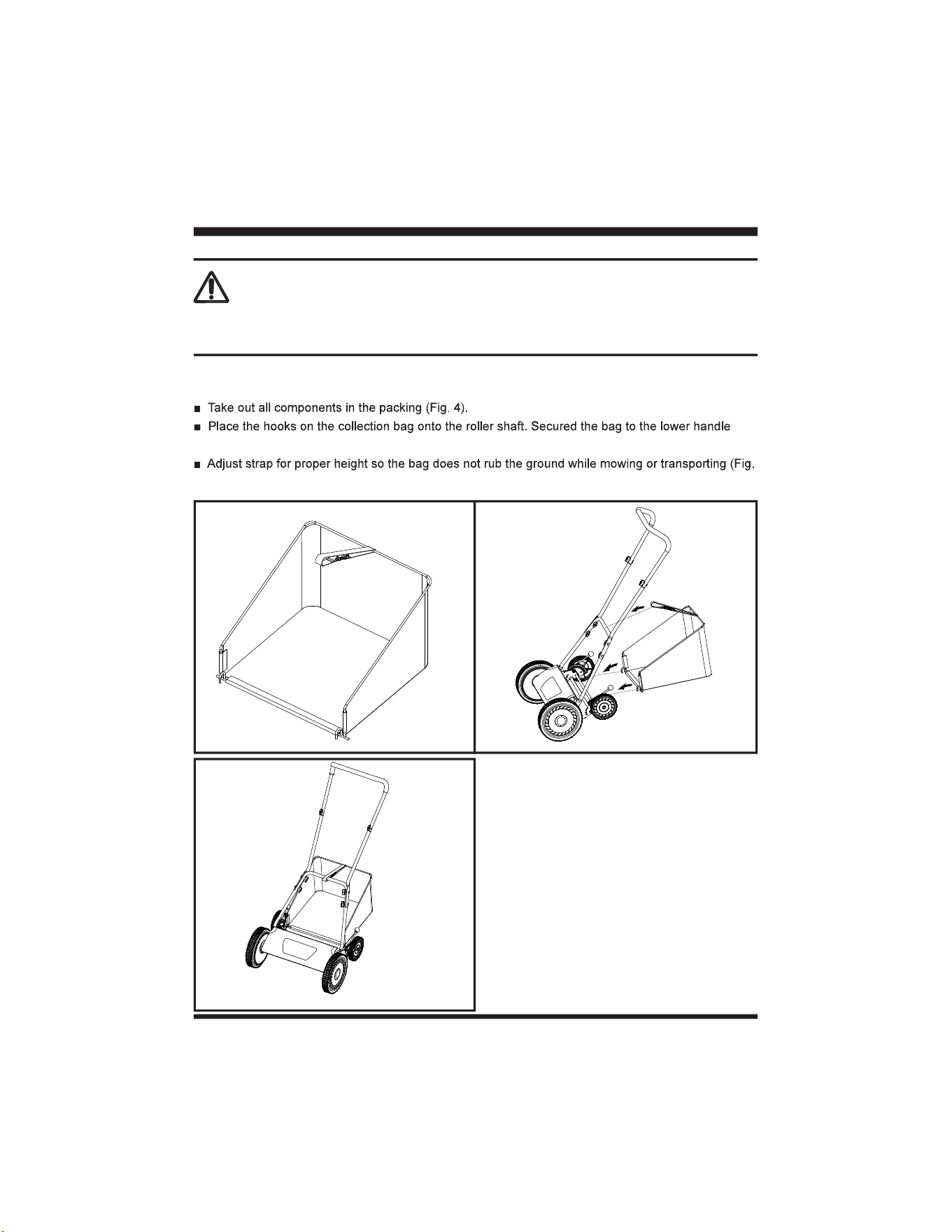 ■ Take out all components in the packing (Fig. 4).

■ Place the hooks on the collection bag onto the roller shaft. Secured the bag to the lower handle

■ Adjust strap for proper height so the bag does not rub the ground while mowing or transporting (Fig.